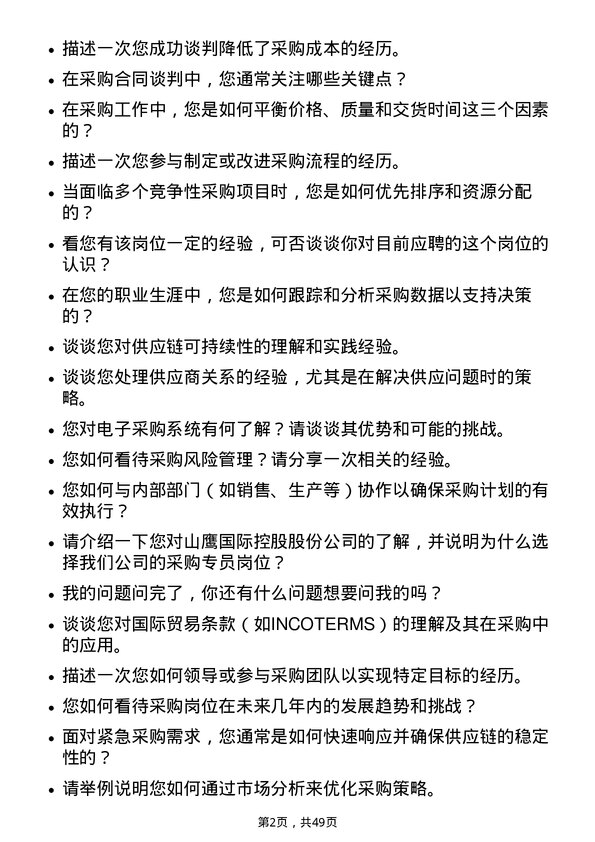 • 描述一次您成功谈判降低了采购成本的经历。

• 在采购合同谈判中，您通常关注哪些关键点？

• 在采购工作中，您是如何平衡价格、质量和交货时间这三个因素的？

• 描述一次您参与制定或改进采购流程的经历。

• 当面临多个竞争性采购项目时，您是如何优先排序和资源分配的？

• 看您有该岗位一定的经验，可否谈谈你对目前应聘的这个岗位的认识？

• 在您的职业生涯中，您是如何跟踪和分析采购数据以支持决策的？

• 谈谈您对供应链可持续性的理解和实践经验。

• 谈谈您处理供应商关系的经验，尤其是在解决供应问题时的策略。

• 您对电子采购系统有何了解？请谈谈其优势和可能的挑战。

• 您如何看待采购风险管理？请分享一次相关的经验。

• 您如何与内部部门（如销售、生产等）协作以确保采购计划的有效执行？

• 请介绍一下您对山鹰国际控股股份公司的了解，并说明为什么选择我们公司的采购专员岗位？

• 我的问题问完了，你还有什么问题想要问我的吗？

• 谈谈您对国际贸易条款（如INCOTERMS）的理解及其在采购中的应用。

• 描述一次您如何领导或参与采购团队以实现特定目标的经历。

• 您如何看待采购岗位在未来几年内的发展趋势和挑战？

• 面对紧急采购需求，您通常是如何快速响应并确保供应链的稳定性的？

• 请举例说明您如何通过市场分析来优化采购策略。

第2页，共49页